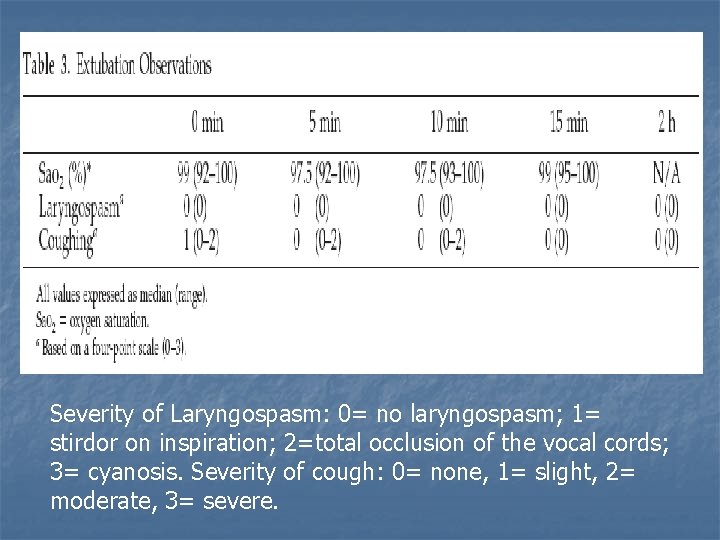 Table 3. Extubation Observations

| | 0 min | 5 min | 10 min | 15 min | 2 h |
|---|---|---|---|---|---|
| $Sao_2$ (%)* | 99 (92–100) | 97.5 (92–100) | 97.5 (93–100) | 99 (95–100) | N/A |
| Laryngospasm$^a$ | 0 (0) | 0 (0) | 0 (0) | 0 (0) | 0 (0) |
| Coughing$^a$ | 1 (0–2) | 0 (0–2) | 0 (0–2) | 0 (0) | 0 (0) |

All values expressed as median (range).
$Sao_2$ = oxygen saturation.
$^a$ Based on a four-point scale (0–3).

Severity of Laryngospasm: 0= no laryngospasm; 1= stirdor on inspiration; 2=total occlusion of the vocal cords; 3= cyanosis. Severity of cough: 0= none, 1= slight, 2= moderate, 3= severe.